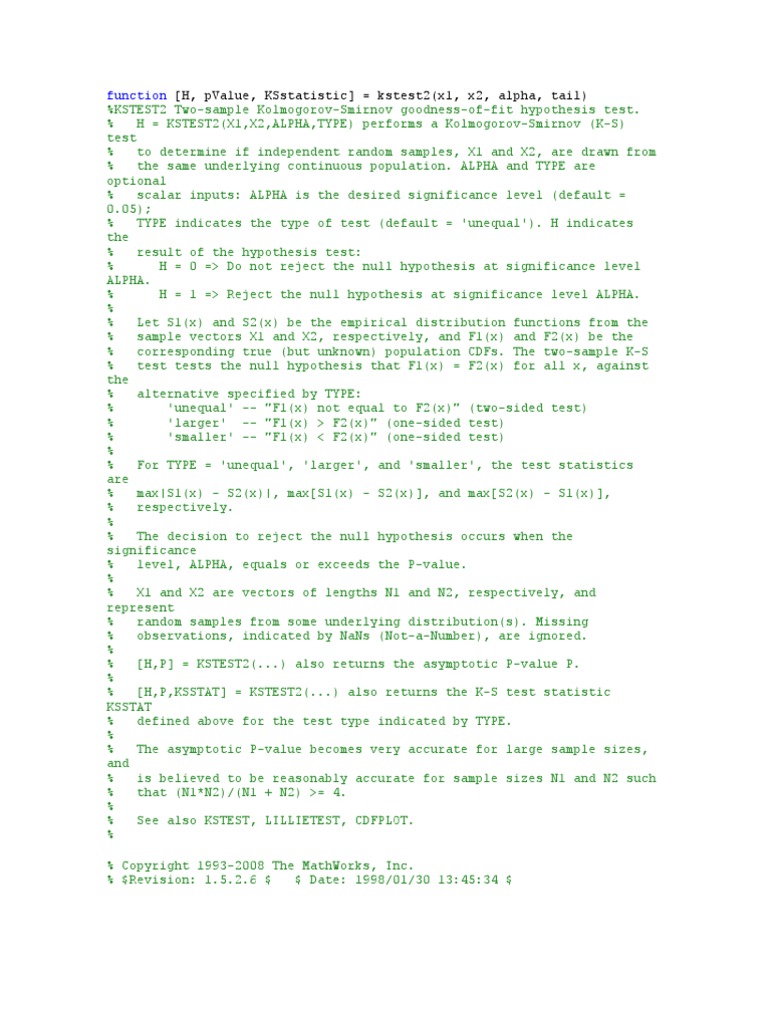 function [H, pValue, KSstatistic] = kstest2(x1, x2, alpha, tail)
%KSTEST2 Two-sample Kolmogorov-Smirnov goodness-of-fit hypothesis test.
%   H = KSTEST2(X1,X2,ALPHA,TYPE) performs a Kolmogorov-Smirnov (K-S) test
%   to determine if independent random samples, X1 and X2, are drawn from
%   the same underlying continuous population. ALPHA and TYPE are optional
%   scalar inputs: ALPHA is the desired significance level (default = 0.05);
%   TYPE indicates the type of test (default = 'unequal'). H indicates the
%   result of the hypothesis test:
%      H = 0 => Do not reject the null hypothesis at significance level ALPHA.
%      H = 1 => Reject the null hypothesis at significance level ALPHA.
%
%   Let S1(x) and S2(x) be the empirical distribution functions from the
%   sample vectors X1 and X2, respectively, and F1(x) and F2(x) be the
%   corresponding true (but unknown) population CDFs. The two-sample K-S
%   test tests the null hypothesis that F1(x) = F2(x) for all x, against the
%   alternative specified by TYPE:
%       'unequal' -- "F1(x) not equal to F2(x)" (two-sided test)
%       'larger'  -- "F1(x) > F2(x)" (one-sided test)
%       'smaller' -- "F1(x) < F2(x)" (one-sided test)
%
%   For TYPE = 'unequal', 'larger', and 'smaller', the test statistics are
%   max|S1(x) - S2(x)|, max[S1(x) - S2(x)], and max[S2(x) - S1(x)],
%   respectively.
%
%   The decision to reject the null hypothesis occurs when the significance
%   level, ALPHA, equals or exceeds the P-value.
%
%   X1 and X2 are vectors of lengths N1 and N2, respectively, and represent
%   random samples from some underlying distribution(s). Missing
%   observations, indicated by NaNs (Not-a-Number), are ignored.
%
%   [H,P] = KSTEST2(...) also returns the asymptotic P-value P.
%
%   [H,P,KSSTAT] = KSTEST2(...) also returns the K-S test statistic KSSTAT
%   defined above for the test type indicated by TYPE.
%
%   The asymptotic P-value becomes very accurate for large sample sizes, and
%   is believed to be reasonably accurate for sample sizes N1 and N2 such
%   that (N1*N2)/(N1 + N2) >= 4.
%
%   See also KSTEST, LILLIETEST, CDFPLOT.
%

% Copyright 1993-2008 The MathWorks, Inc.
% $Revision: 1.5.2.6 $   $ Date: 1998/01/30 13:45:34 $